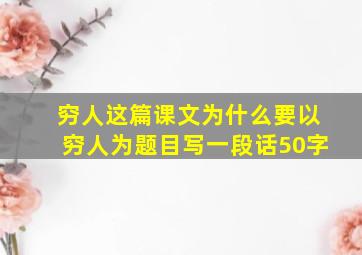 穷人这篇课文为什么要以穷人为题目写一段话50字